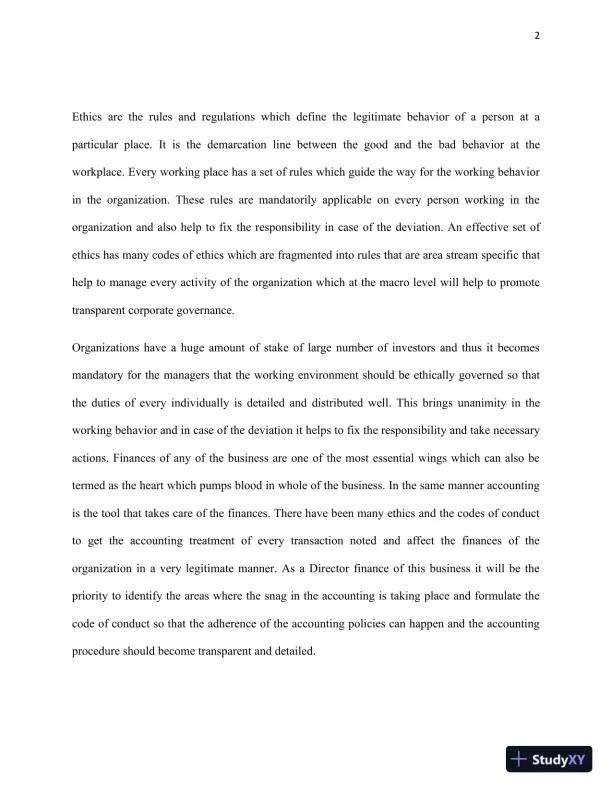 2

Ethics are the rules and regulations which define the legitimate behavior of a person at a particular place. It is the demarcation line between the good and the bad behavior at the workplace. Every working place has a set of rules which guide the way for the working behavior in the organization. These rules are mandatorily applicable on every person working in the organization and also help to fix the responsibility in case of the deviation. An effective set of ethics has many codes of ethics which are fragmented into rules that are area stream specific that help to manage every activity of the organization which at the macro level will help to promote transparent corporate governance.

Organizations have a huge amount of stake of large number of investors and thus it becomes mandatory for the managers that the working environment should be ethically governed so that the duties of every individually is detailed and distributed well. This brings unanimity in the working behavior and in case of the deviation it helps to fix the responsibility and take necessary actions. Finances of any of the business are one of the most essential wings which can also be termed as the heart which pumps blood in whole of the business. In the same manner accounting is the tool that takes care of the finances. There have been many ethics and the codes of conduct to get the accounting treatment of every transaction noted and affect the finances of the organization in a very legitimate manner. As a Director finance of this business it will be the priority to identify the areas where the snag in the accounting is taking place and formulate the code of conduct so that the adherence of the accounting policies can happen and the accounting procedure should become transparent and detailed.

StudyXY